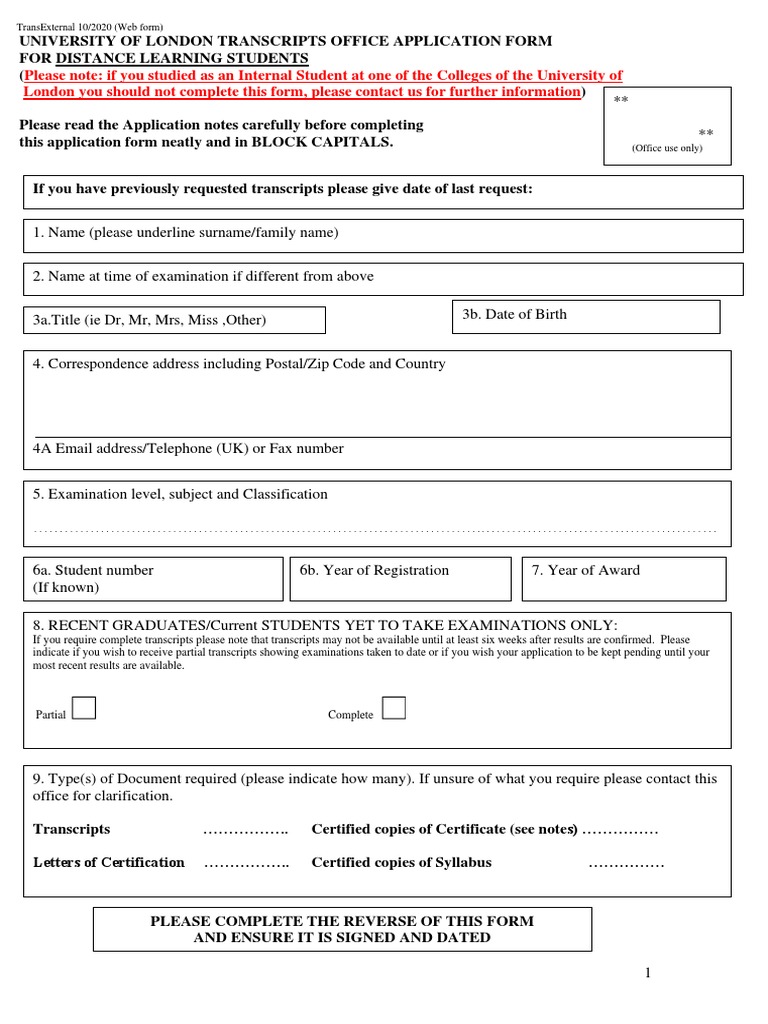 TransExternal 10/2020 (Web form)

UNIVERSITY OF LONDON TRANSCRIPTS OFFICE APPLICATION FORM
FOR DISTANCE LEARNING STUDENTS

(Please note: if you studied as an Internal Student at one of the Colleges of the University of London you should not complete this form, please contact us for further information)

Please read the Application notes carefully before completing this application form neatly and in BLOCK CAPITALS.

**

**
(Office use only)

If you have previously requested transcripts please give date of last request:

1. Name (please underline surname/family name)

2. Name at time of examination if different from above

3a.Title (ie Dr, Mr, Mrs, Miss ,Other)

3b. Date of Birth

4. Correspondence address including Postal/Zip Code and Country

4A Email address/Telephone (UK) or Fax number

5. Examination level, subject and Classification

6a. Student number
(If known)

6b. Year of Registration

7. Year of Award

8. RECENT GRADUATES/Current STUDENTS YET TO TAKE EXAMINATIONS ONLY:

If you require complete transcripts please note that transcripts may not be available until at least six weeks after results are confirmed. Please indicate if you wish to receive partial transcripts showing examinations taken to date or if you wish your application to be kept pending until your most recent results are available.

Partial ☐

Complete ☐

9. Type(s) of Document required (please indicate how many). If unsure of what you require please contact this office for clarification.

Transcripts ____ Certified copies of Certificate (see notes) ____

Letters of Certification ____ Certified copies of Syllabus ____

PLEASE COMPLETE THE REVERSE OF THIS FORM
AND ENSURE IT IS SIGNED AND DATED

1